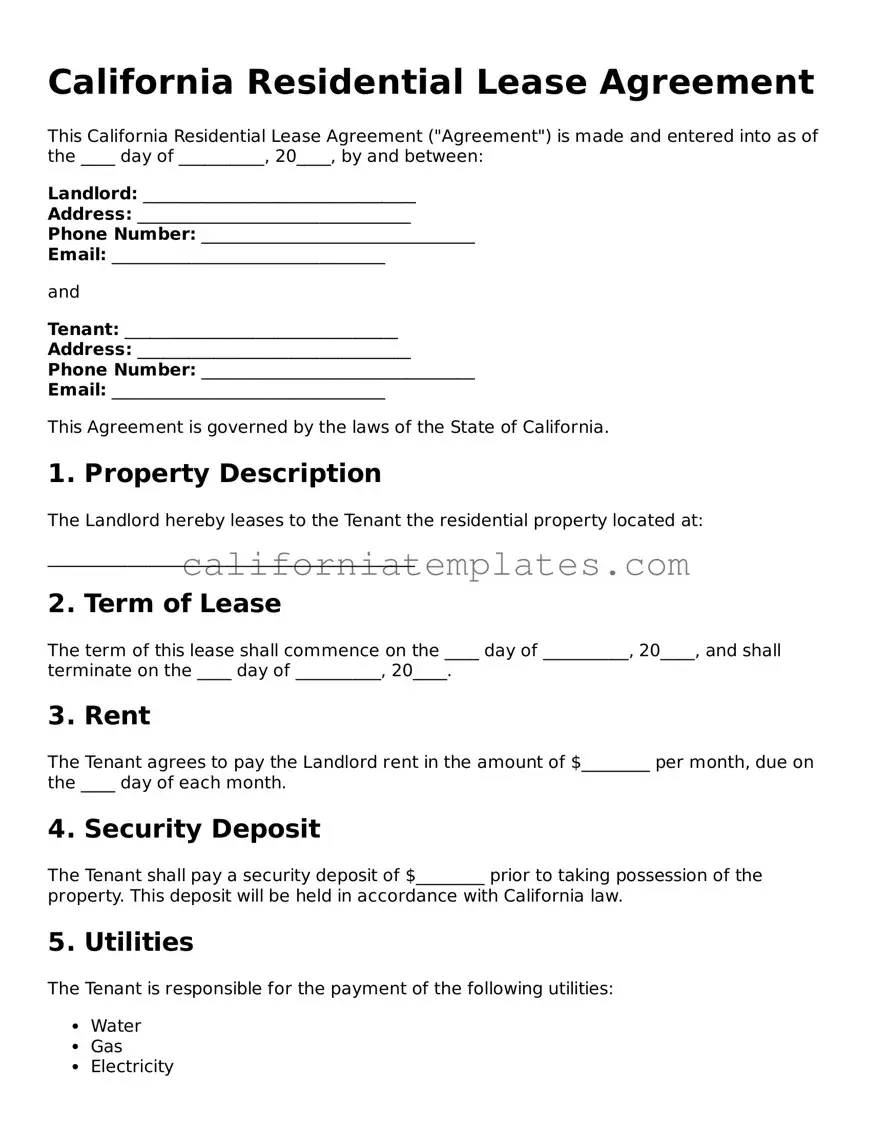 California Residential Lease Agreement

This California Residential Lease Agreement ("Agreement") is made and entered into as of the ____ day of ____, 20____, by and between:

Landlord: ____
Address: ____
Phone Number: ____
Email: ____

and

Tenant: ____
Address: ____
Phone Number: ____
Email: ____

This Agreement is governed by the laws of the State of California.

1. Property Description

The Landlord hereby leases to the Tenant the residential property located at:

____

2. Term of Lease

The term of this lease shall commence on the ____ day of ____, 20____, and shall terminate on the ____ day of ____, 20____.

3. Rent

The Tenant agrees to pay the Landlord rent in the amount of $____ per month, due on the ____ day of each month.

4. Security Deposit

The Tenant shall pay a security deposit of $____ prior to taking possession of the property. This deposit will be held in accordance with California law.

5. Utilities

The Tenant is responsible for the payment of the following utilities:

• Water
• Gas
• Electricity

californiatemplates.com